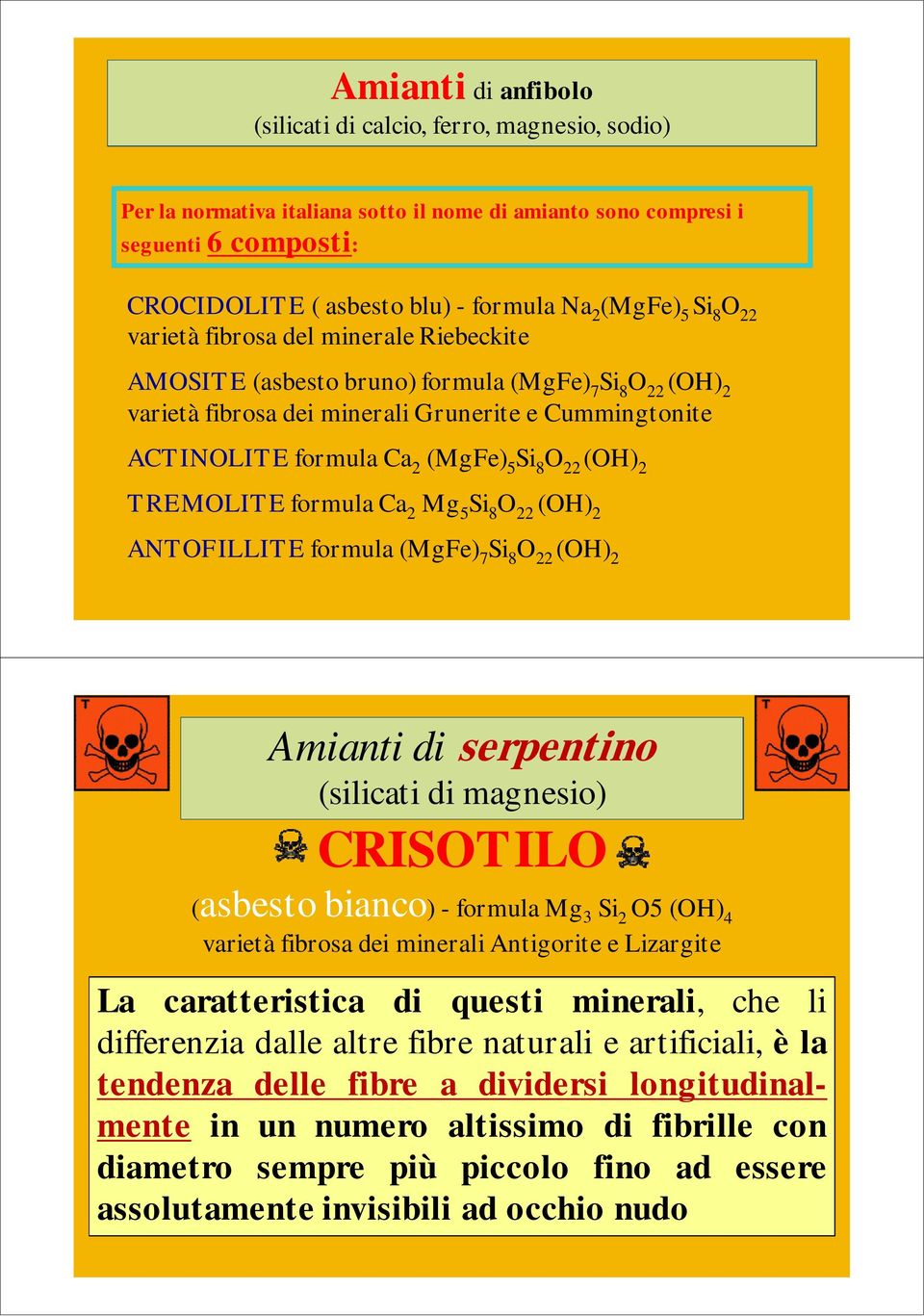 Amianti di anfibolo
(silicati di calcio, ferro, magnesio, sodio)

Per la normativa italiana sotto il nome di amianto sono compresi i seguenti 6 composti:

CROCIDOLITE ( asbesto blu) - formula $Na_2(MgFe)_5 Si_8O_{22}$
varietà fibrosa del minerale Riebeckite

AMOSITE (asbesto bruno) formula $(MgFe)_7Si_8O_{22}(OH)_2$
varietà fibrosa dei minerali Grunerite e Cummingtonite

ACTINOLITE formula $Ca_2 (MgFe)_5Si_8O_{22}(OH)_2$

TREMOLITE formula $Ca_2 Mg_5Si_8O_{22}(OH)_2$

ANTOFILLITE formula $(MgFe)_7Si_8O_{22}(OH)_2$

T

T

Amianti di serpentino
(silicati di magnesio)

CRISOTILO

(asbesto bianco) - formula $Mg_3 Si_2 O5 (OH)_4$
varietà fibrosa dei minerali Antigorite e Lizargite

La caratteristica di questi minerali, che li differenzia dalle altre fibre naturali e artificiali, è la tendenza delle fibre a dividersi longitudinalmente in un numero altissimo di fibrille con diametro sempre più piccolo fino ad essere assolutamente invisibili ad occhio nudo